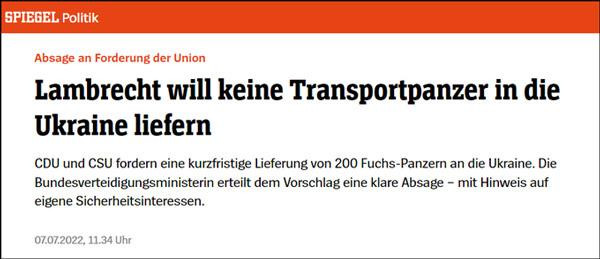 SPIEGEL Politik

Absage an Forderung der Union

Lambrecht will keine Transportpanzer in die Ukraine liefern

CDU und CSU fordern eine kurzfristige Lieferung von 200 Fuchs-Panzern an die Ukraine. Die Bundesverteidigungsministerin erteilt dem Vorschlag eine klare Absage – mit Hinweis auf eigene Sicherheitsinteressen.

07.07.2022, 11.34 Uhr